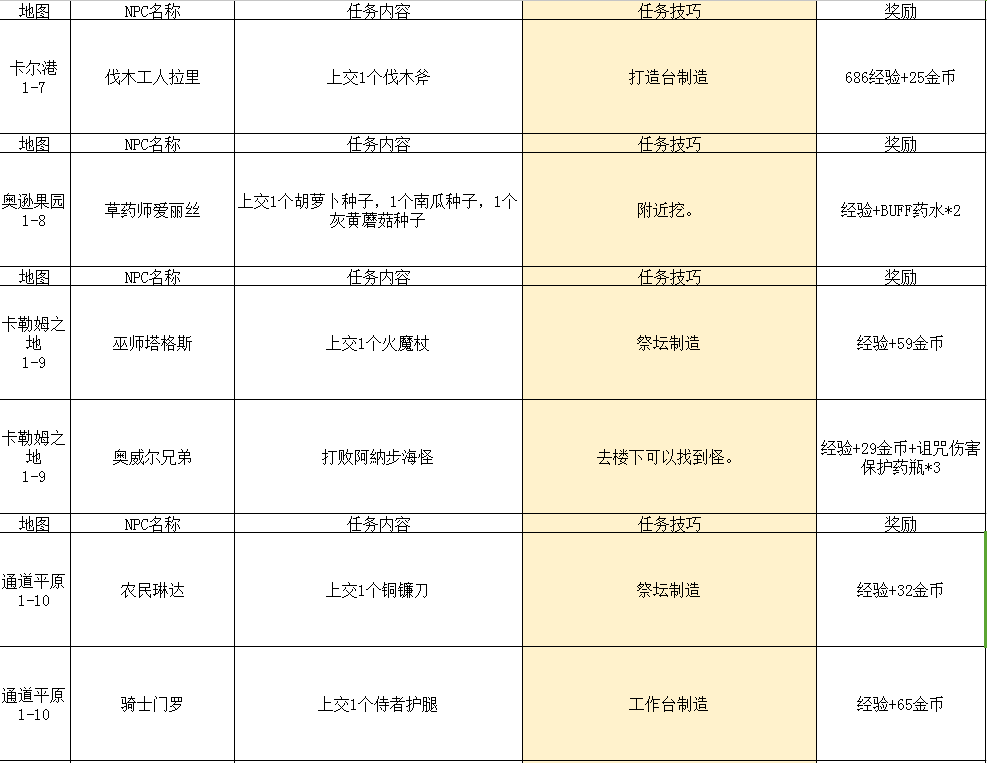 | 地图 | NPC名称 | 任务内容 | 任务技巧 | 奖励 |
|---|---|---|---|---|
| 卡尔港 1-7 | 伐木工人拉里 | 上交1个伐木斧 | 打造台制造 | 686经验+25金币 |
| 地图 | NPC名称 | 任务内容 | 任务技巧 | 奖励 |
| 奥逊果园 1-8 | 草药师爱丽丝 | 上交1个胡萝卜种子，1个南瓜种子，1个灰黄蘑菇种子 | 附近挖。 | 经验+BUFF药水*2 |
| 地图 | NPC名称 | 任务内容 | 任务技巧 | 奖励 |
| 卡勒姆之地 1-9 | 巫师塔格斯 | 上交1个火魔杖 | 祭坛制造 | 经验+59金币 |
| 卡勒姆之地 1-9 | 奥威尔兄弟 | 打败阿纳步海怪 | 去楼下可以找到怪。 | 经验+29金币+诅咒伤害保护药瓶*3 |
| 地图 | NPC名称 | 任务内容 | 任务技巧 | 奖励 |
| 通道平原 1-10 | 农民琳达 | 上交1个铜镰刀 | 祭坛制造 | 经验+32金币 |
| 通道平原 1-10 | 骑士门罗 | 上交1个侍者护腿 | 工作台制造 | 经验+65金币 |